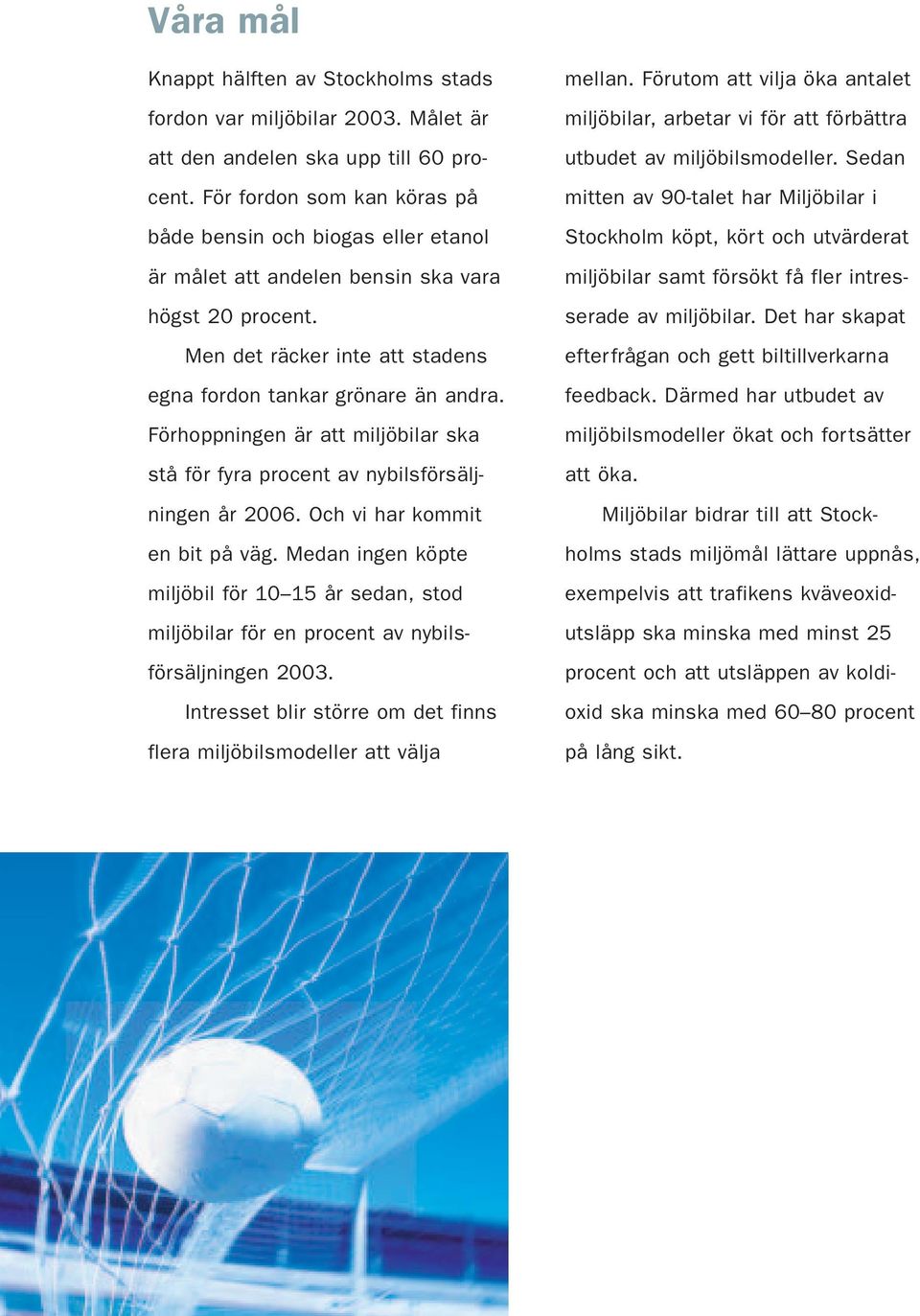 Våra mål

Knappt hälften av Stockholms stads fordon var miljöbilar 2003. Målet är att den andelen ska upp till 60 procent. För fordon som kan köras på både bensin och biogas eller etanol är målet att andelen bensin ska vara högst 20 procent.

Men det räcker inte att stadens egna fordon tankar grönare än andra. Förhoppningen är att miljöbilar ska stå för fyra procent av nybilsförsäljningen år 2006. Och vi har kommit en bit på väg. Medan ingen köpte miljöbil för 10–15 år sedan, stod miljöbilar för en procent av nybilsförsäljningen 2003.

Intresset blir större om det finns flera miljöbilsmodeller att välja mellan. Förutom att vilja öka antalet miljöbilar, arbetar vi för att förbättra utbudet av miljöbilsmodeller. Sedan mitten av 90-talet har Miljöbilar i Stockholm köpt, kört och utvärderat miljöbilar samt försökt få fler intresserade av miljöbilar. Det har skapat efterfrågan och gett biltillverkarna feedback. Därmed har utbudet av miljöbilsmodeller ökat och fortsätter att öka.

Miljöbilar bidrar till att Stockholms stads miljömål lättare uppnås, exempelvis att trafikens kväveoxidutsläpp ska minska med minst 25 procent och att utsläppen av koldioxid ska minska med 60–80 procent på lång sikt.